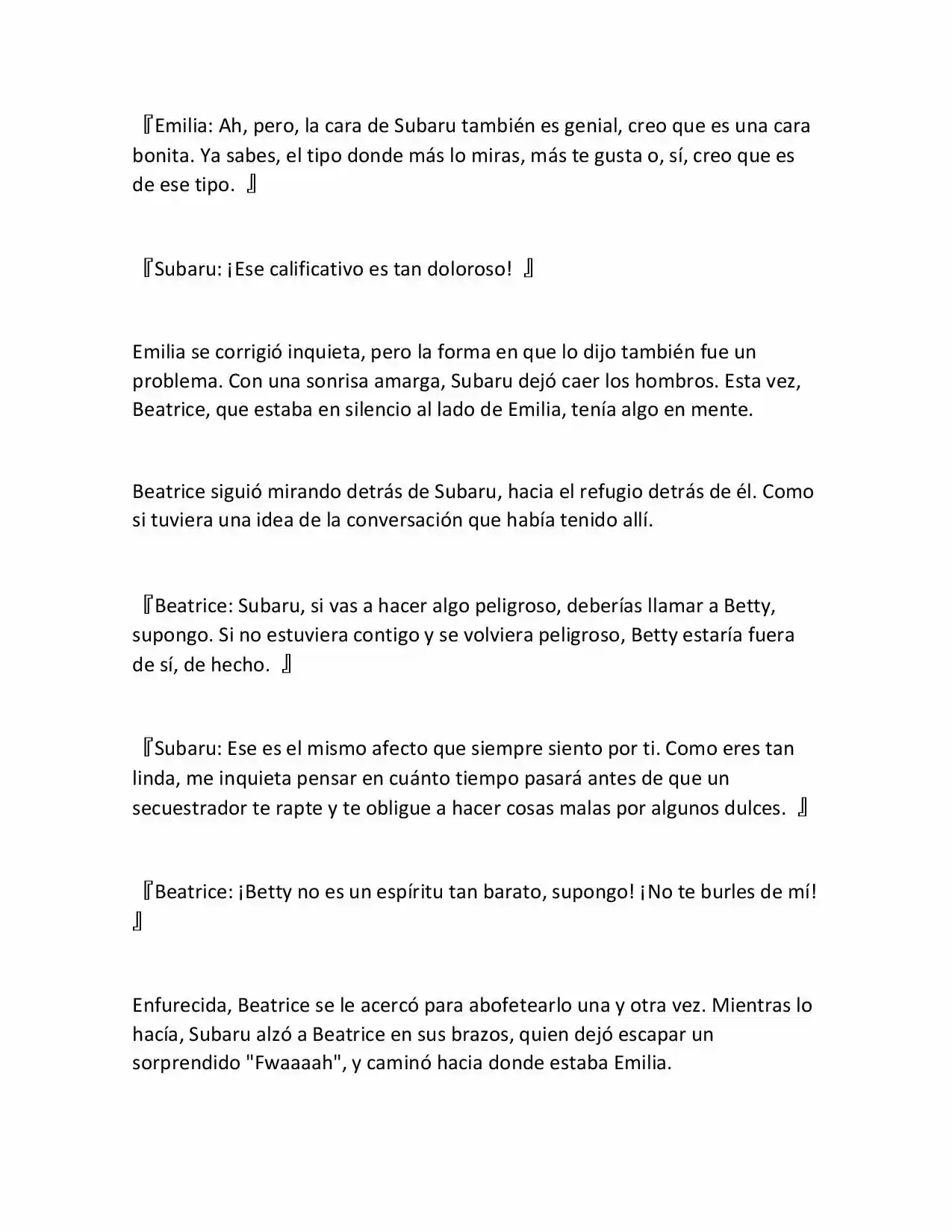 『Emilia: Ah, pero, la cara de Subaru también es genial, creo que es una cara bonita. Ya sabes, el tipo donde más lo miras, más te gusta o, sí, creo que es de ese tipo. 』

『Subaru: ¡Ese calificativo es tan doloroso! 』

Emilia se corrigió inquieta, pero la forma en que lo dijo también fue un problema. Con una sonrisa amarga, Subaru dejó caer los hombros. Esta vez, Beatrice, que estaba en silencio al lado de Emilia, tenía algo en mente.

Beatrice siguió mirando detrás de Subaru, hacia el refugio detrás de él. Como si tuviera una idea de la conversación que había tenido allí.

『Beatrice: Subaru, si vas a hacer algo peligroso, deberías llamar a Betty, supongo. Si no estuviera contigo y se volviera peligroso, Betty estaría fuera de sí, de hecho. 』

『Subaru: Ese es el mismo afecto que siempre siento por ti. Como eres tan linda, me inquieta pensar en cuánto tiempo pasará antes de que un secuestrador te rapte y te obligue a hacer cosas malas por algunos dulces. 』

『Beatrice: ¡Betty no es un espíritu tan barato, supongo! ¡No te burles de mí! 』

Enfurecida, Beatrice se le acercó para abofetearlo una y otra vez. Mientras lo hacía, Subaru alzó a Beatrice en sus brazos, quien dejó escapar un sorprendido "Fwaaaah", y caminó hacia donde estaba Emilia.